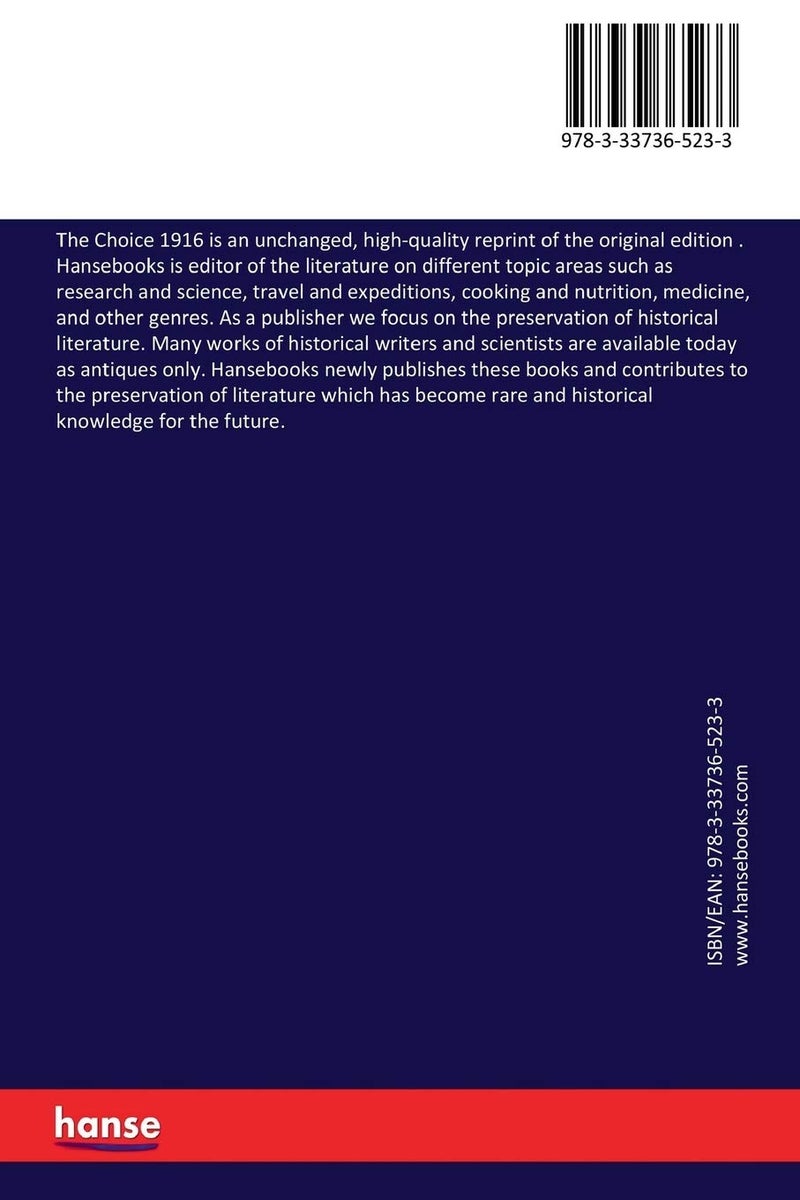 978-3-33736-523-3

The Choice 1916 is an unchanged, high-quality reprint of the original edition . Hansebooks is editor of the literature on different topic areas such as research and science, travel and expeditions, cooking and nutrition, medicine, and other genres. As a publisher we focus on the preservation of historical literature. Many works of historical writers and scientists are available today as antiques only. Hansebooks newly publishes these books and contributes to the preservation of literature which has become rare and historical knowledge for the future.

ISBN/EAN: 978-3-33736-523-3
www.hansebooks.com

hanse